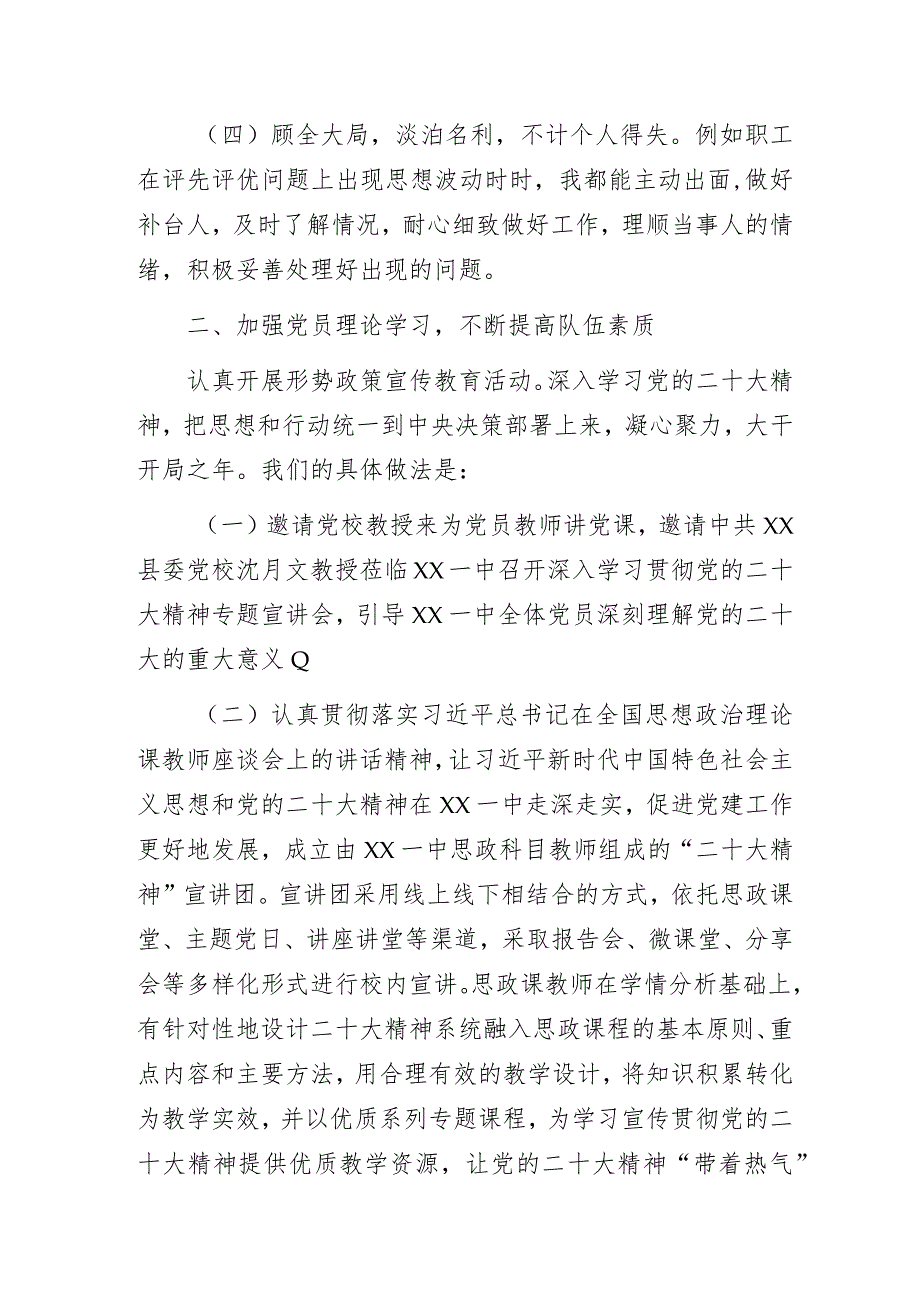 （四）顾全大局，淡泊名利，不计个人得失。例如职工在评先评优问题上出现思想波动时时，我都能主动出面，做好补台人，及时了解情况，耐心细致做好工作，理顺当事人的情绪，积极妥善处理好出现的问题。

二、加强党员理论学习，不断提高队伍素质

认真开展形势政策宣传教育活动。深入学习党的二十大精神，把思想和行动统一到中央决策部署上来，凝心聚力，大干开局之年。我们的具体做法是：

（一）邀请党校教授来为党员教师讲党课，邀请中共XX县委党校沈月文教授莅临XX一中召开深入学习贯彻党的二十大精神专题宣讲会，引导XX一中全体党员深刻理解党的二十大的重大意义Q

（二）认真贯彻落实习近平总书记在全国思想政治理论课教师座谈会上的讲话精神，让习近平新时代中国特色社会主义思想和党的二十大精神在XX一中走深走实，促进党建工作更好地发展，成立由XX一中思政科目教师组成的“二十大精神”宣讲团。宣讲团采用线上线下相结合的方式，依托思政课堂、主题党日、讲座讲堂等渠道，采取报告会、微课堂、分享会等多样化形式进行校内宣讲。思政课教师在学情分析基础上，有针对性地设计二十大精神系统融入思政课程的基本原则、重点内容和主要方法，用合理有效的教学设计，将知识积累转化为教学实效，并以优质系列专题课程，为学习宣传贯彻党的二十大精神提供优质教学资源，让党的二十大精神“带着热气”